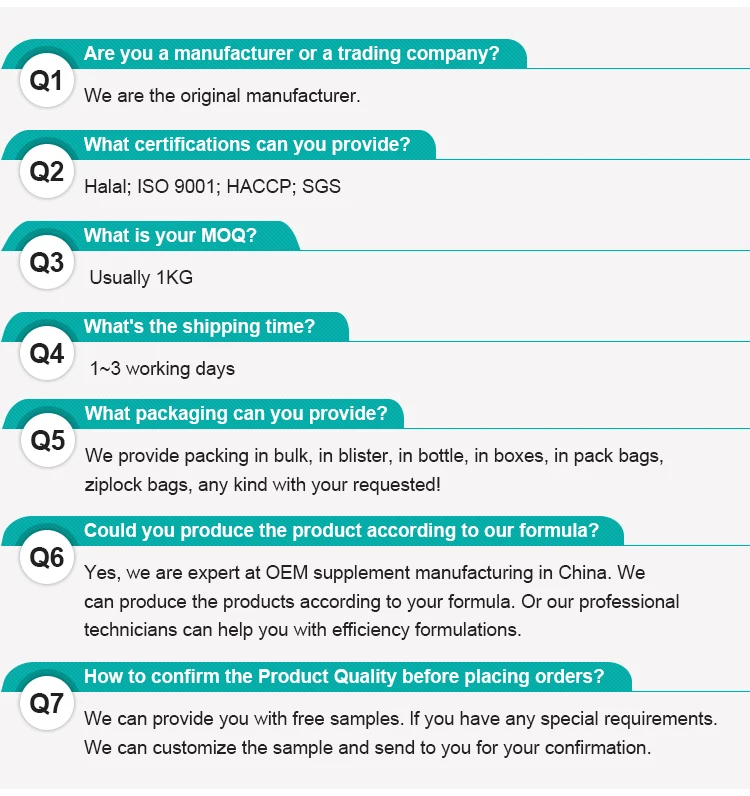 Q1

Are you a manufacturer or a trading company?

We are the original manufacturer.

Q2

What certifications can you provide?

Halal; ISO 9001; HACCP; SGS

Q3

What is your MOQ?

Usually 1KG

Q4

What's the shipping time?

1~3 working days

Q5

What packaging can you provide?

We provide packing in bulk, in blister, in bottle, in boxes, in pack bags, ziplock bags, any kind with your requested!

Q6

Could you produce the product according to our formula?

Yes, we are expert at OEM supplement manufacturing in China. We can produce the products according to your formula. Or our professional technicians can help you with efficiency formulations.

Q7

How to confirm the Product Quality before placing orders?

We can provide you with free samples. If you have any special requirements. We can customize the sample and send to you for your confirmation.